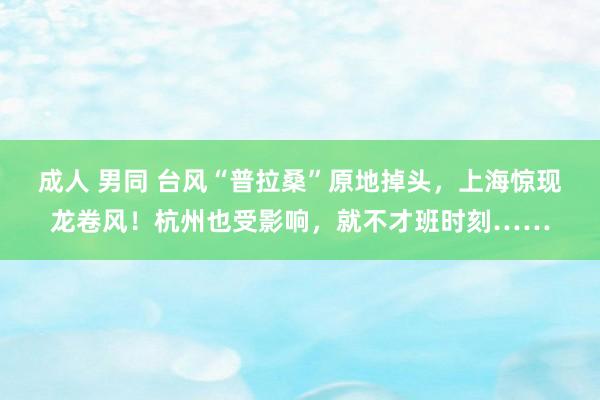 成人 男同 台风“普拉桑”原地掉头，上海惊现龙卷风！杭州也受影响，就不才班时刻……